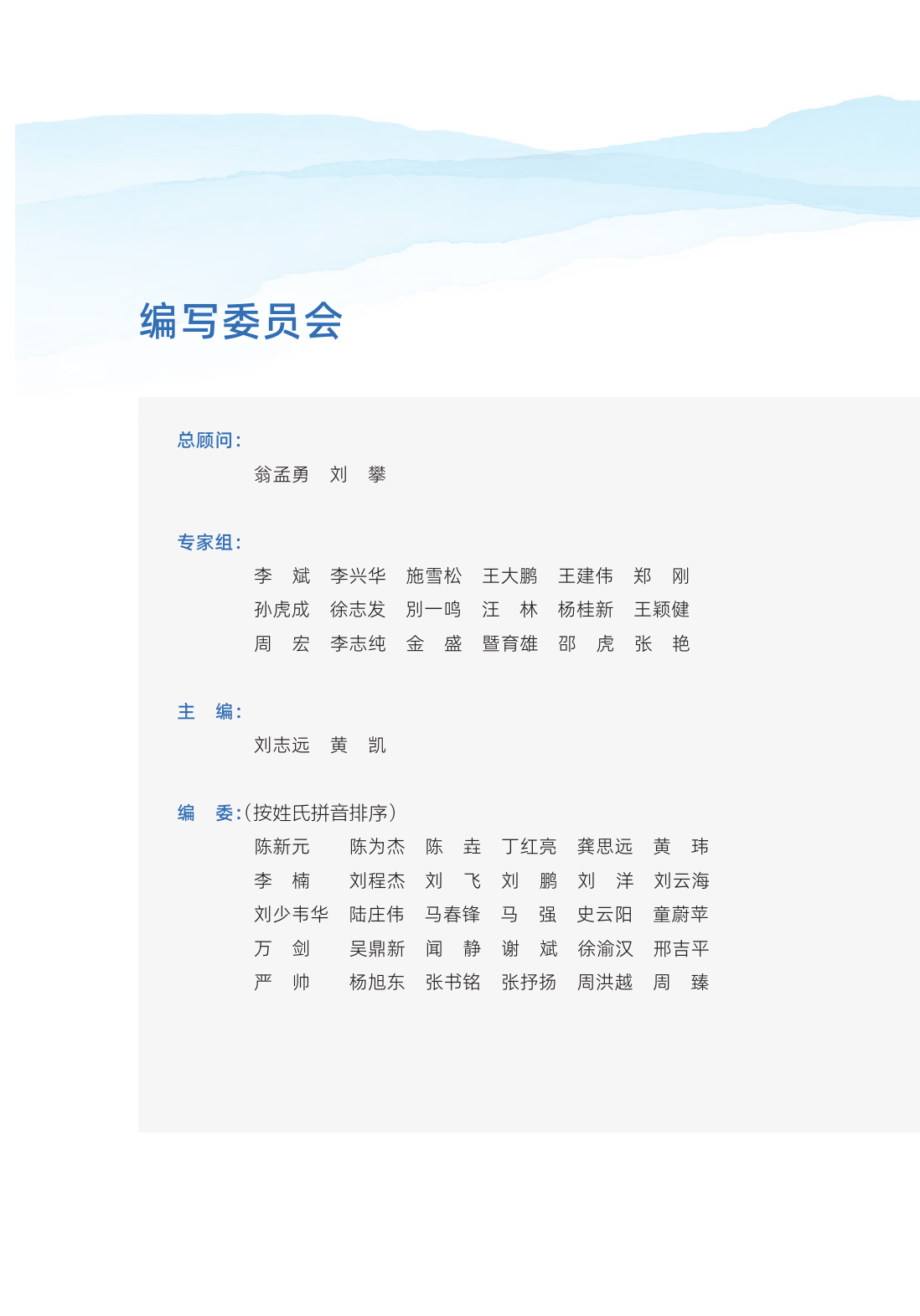 编写委员会

总顾问：

翁孟勇　刘　攀

专家组：

李　斌　李兴华　施雪松　王大鹏　王建伟　郑　刚
孙虎成　徐志发　别一鸣　汪　林　杨桂新　王颖健
周　宏　李志纯　金　盛　暨育雄　邵　虎　张　艳

主　编：

刘志远　黄　凯

编　委：（按姓氏拼音排序）

陈新元　陈为杰　陈　垚　丁红亮　龚思远　黄　玮
李　楠　刘程杰　刘　飞　刘　鹏　刘　洋　刘云海
刘少韦华　陆庄伟　马春锋　马　强　史云阳　童蔚苹
万　剑　吴鼎新　闻　静　谢　斌　徐渝汉　邢吉平
严　帅　杨旭东　张书铭　张抒扬　周洪越　周　臻